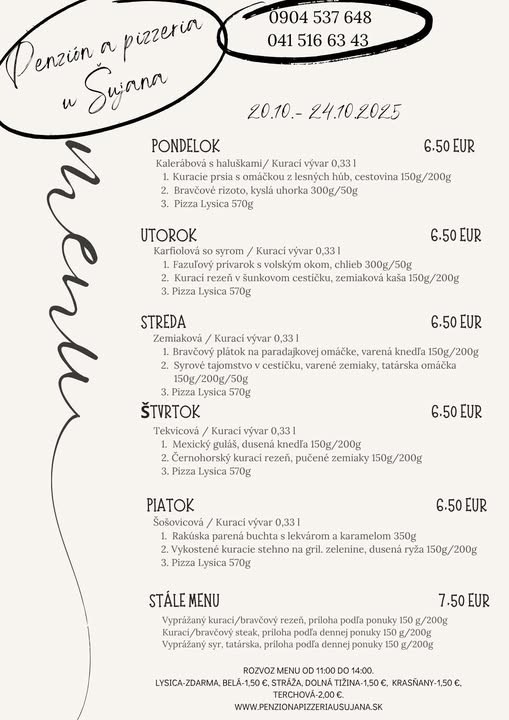 Penzión a pizzeria u Šujana

0904 537 648
041 516 63 43

menu

20.10.- 24.10.2025

PONDELOK 6.50 EUR
Kalerábová s haluškami/ Kurací vývar 0,33 l
1. Kuracie prsia s omáčkou z lesných húb, cestovina 150g/200g
2. Bravčové rizoto, kyslá uhorka 300g/50g
3. Pizza Lysica 570g

UTOROK 6.50 EUR
Karfiolová so syrom / Kurací vývar 0,33 l
1. Fazuľový prívarok s volským okom, chlieb 300g/50g
2. Kurací rezeň v šunkovom cestíčku, zemiaková kaša 150g/200g
3. Pizza Lysica 570g

STREDA 6.50 EUR
Zemiaková / Kurací vývar 0,33 l
1. Bravčový plátok na paradajkovej omáčke, varená knedľa 150g/200g
2. Syrové tajomstvo v cestíčku, varené zemiaky, tatárska omáčka 150g/200g/50g
3. Pizza Lysica 570g

ŠTVRTOK 6.50 EUR
Tekvicová / Kurací vývar 0,33 l
1. Mexický guláš, dusená knedľa 150g/200g
2. Černohorský kurací rezeň, pučené zemiaky 150g/200g
3. Pizza Lysica 570g

PIATOK 6.50 EUR
Šošovicová / Kurací vývar 0,33 l
1. Rakúska parená buchta s lekvárom a karamelom 350g
2. Vykostené kuracie stehno na gril. zelenine, dusená ryža 150g/200g
3. Pizza Lysica 570g

STÁLE MENU 7.50 EUR
Vyprážaný kurací/bravčový rezeň, príloha podľa ponuky 150 g/200g
Kurací/bravčový steak, príloha podľa dennej ponuky 150 g/200g
Vyprážaný syr, tatárska, príloha podľa dennej ponuky 150 g/200g

ROZVOZ MENU OD 11:00 DO 14:00.
LYSICA-ZDARMA, BELÁ-1,50 €, STRÁŽA, DOLNÁ TIŽINA-1,50 €, KRASŇANY-1,50 €, TERCHOVÁ-2,00 €.
WWW.PENZIONAPIZZERIAUSUJANA.SK